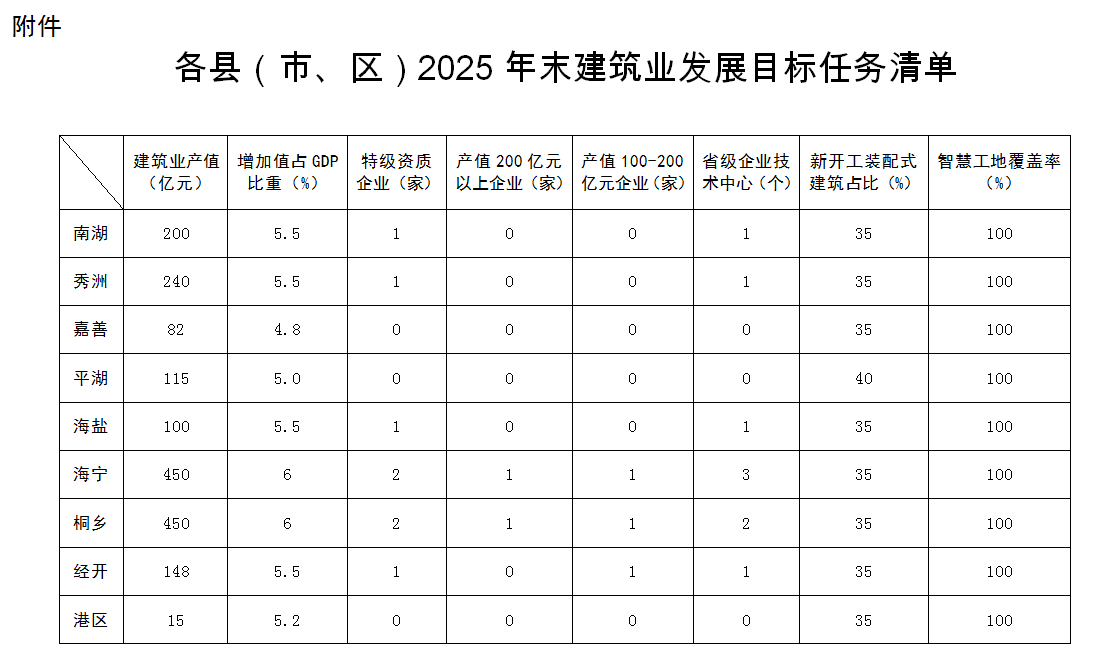 附件

各县（市、区）2025 年末建筑业发展目标任务清单

| | 建筑业产值（亿元） | 增加值占 GDP 比重（%） | 特级资质企业（家） | 产值 200 亿元以上企业（家） | 产值 100-200 亿元企业（家） | 省级企业技术中心（个） | 新开工装配式建筑占比（%） | 智慧工地覆盖率（%） |
|---|---|---|---|---|---|---|---|---|
| 南湖 | 200 | 5.5 | 1 | 0 | 0 | 1 | 35 | 100 |
| 秀洲 | 240 | 5.5 | 1 | 0 | 0 | 1 | 35 | 100 |
| 嘉善 | 82 | 4.8 | 0 | 0 | 0 | 0 | 35 | 100 |
| 平湖 | 115 | 5.0 | 0 | 0 | 0 | 0 | 40 | 100 |
| 海盐 | 100 | 5.5 | 1 | 0 | 0 | 1 | 35 | 100 |
| 海宁 | 450 | 6 | 2 | 1 | 1 | 3 | 35 | 100 |
| 桐乡 | 450 | 6 | 2 | 1 | 1 | 2 | 35 | 100 |
| 经开 | 148 | 5.5 | 1 | 0 | 1 | 1 | 35 | 100 |
| 港区 | 15 | 5.2 | 0 | 0 | 0 | 0 | 35 | 100 |